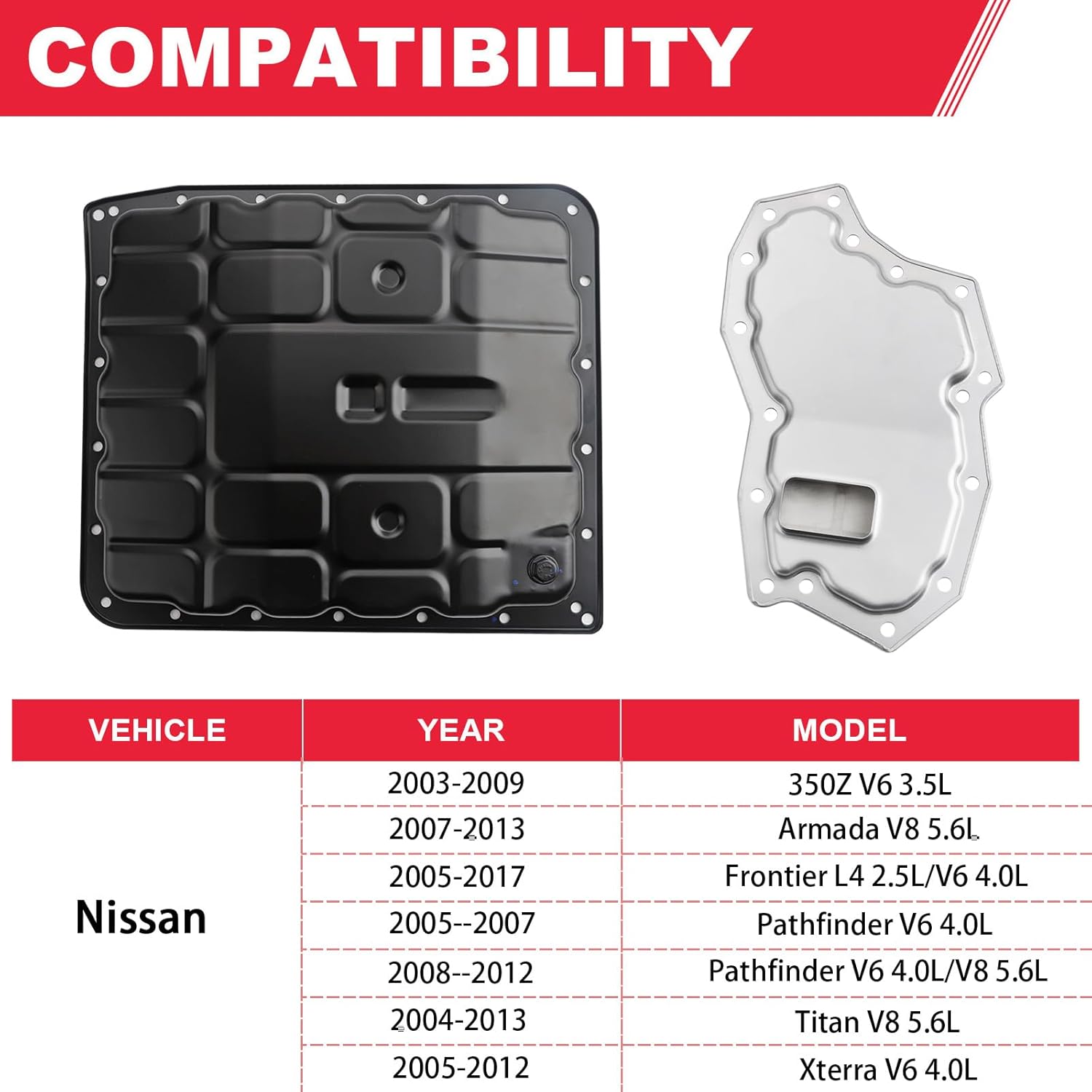 COMPATIBILITY

| VEHICLE | YEAR | MODEL |
|---|---|---|
| Nissan | 2003-2009 | 350Z V6 3.5L |
| | 2007-2013 | Armada V8 5.6L |
| | 2005-2017 | Frontier L4 2.5L/V6 4.0L |
| | 2005--2007 | Pathfinder V6 4.0L |
| | 2008--2012 | Pathfinder V6 4.0L/V8 5.6L |
| | 2004-2013 | Titan V8 5.6L |
| | 2005-2012 | Xterra V6 4.0L |